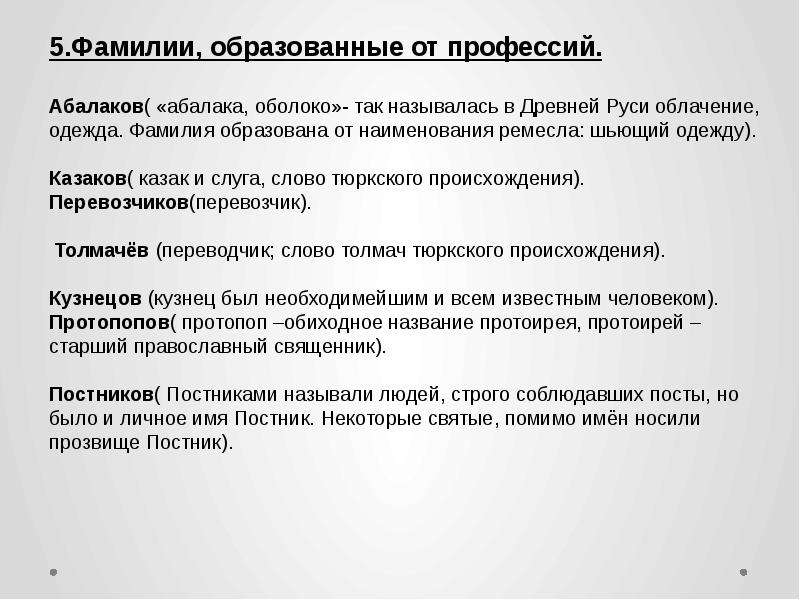 5.Фамилии, образованные от профессий.

Абалаков( «абалака, оболоко»- так называлась в Древней Руси облачение, одежда. Фамилия образована от наименования ремесла: шьющий одежду).

Казаков( казак и слуга, слово тюркского происхождения).
Перевозчиков(перевозчик).

Толмачёв (переводчик; слово толмач тюркского происхождения).

Кузнецов (кузнец был необходимейшим и всем известным человеком).
Протопопов( протопоп –обиходное название протоирея, протоирей – старший православный священник).

Постников( Постниками называли людей, строго соблюдавших посты, но было и личное имя Постник. Некоторые святые, помимо имён носили прозвище Постник).